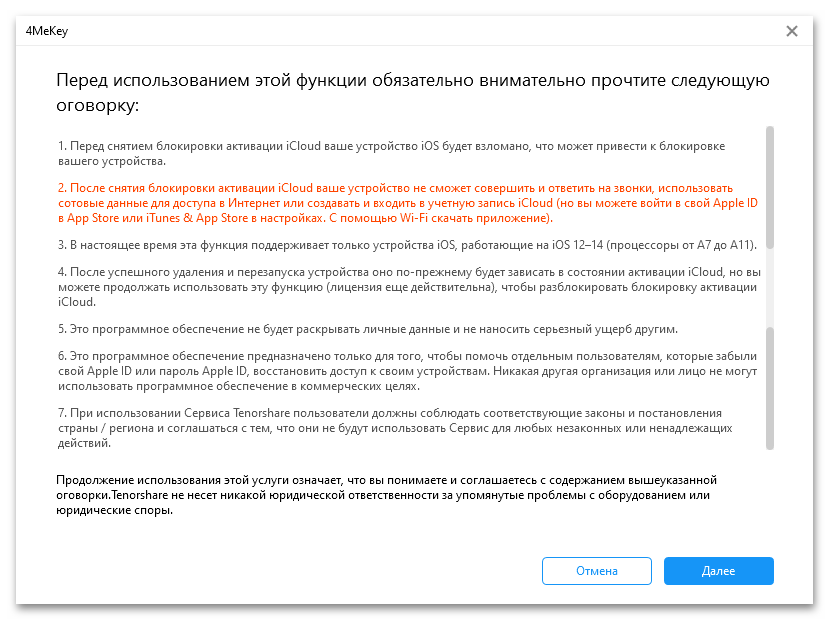 4MeKey

Перед использованием этой функции обязательно внимательно прочтите следующую оговорку:

1. Перед снятием блокировки активации iCloud ваше устройство iOS будет взломано, что может привести к блокировке вашего устройства.

2. После снятия блокировки активации iCloud ваше устройство не сможет совершить и ответить на звонки, использовать сотовые данные для доступа в Интернет или создавать и входить в учетную запись iCloud (но вы можете войти в свой Apple ID в App Store или iTunes & App Store в настройках. С помощью Wi-Fi скачать приложение).

3. В настоящее время эта функция поддерживает только устройства iOS, работающие на iOS 12–14 (процессоры от A7 до A11).

4. После успешного удаления и перезапуска устройства оно по-прежнему будет зависать в состоянии активации iCloud, но вы можете продолжать использовать эту функцию (лицензия еще действительна), чтобы разблокировать блокировку активации iCloud.

5. Это программное обеспечение не будет раскрывать личные данные и не наносить серьезный ущерб другим.

6. Это программное обеспечение предназначено только для того, чтобы помочь отдельным пользователям, которые забыли свой Apple ID или пароль Apple ID, восстановить доступ к своим устройствам. Никакая другая организация или лицо не могут использовать программное обеспечение в коммерческих целях.

7. При использовании Сервиса Tenorshare пользователи должны соблюдать соответствующие законы и постановления страны / региона и соглашаться с тем, что они не будут использовать Сервис для любых незаконных или ненадлежащих действий.

Продолжение использования этой услуги означает, что вы понимаете и соглашаетесь с содержанием вышеуказанной оговорки.Tenorshare не несет никакой юридической ответственности за упомянутые проблемы с оборудованием или юридические споры.

Отмена

Далее